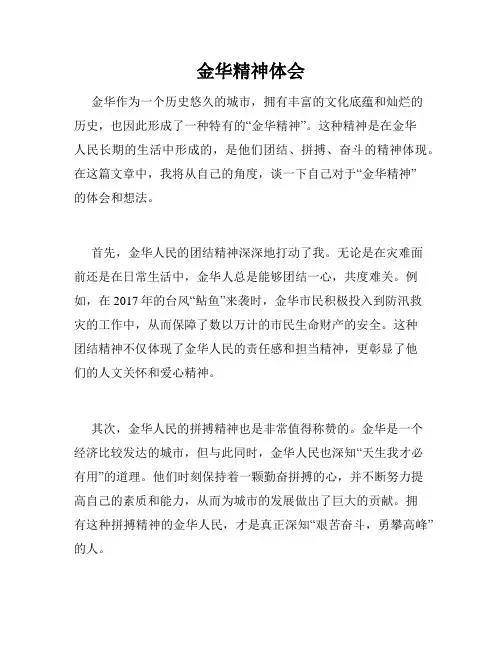 金华精神体会

金华作为一个历史悠久的城市，拥有丰富的文化底蕴和灿烂的历史，也因此形成了一种特有的“金华精神”。这种精神是在金华人民长期的生活中形成的，是他们团结、拼搏、奋斗的精神体现。在这篇文章中，我将从自己的角度，谈一下自己对于“金华精神”的体会和想法。

首先，金华人民的团结精神深深地打动了我。无论是在灾难面前还是在日常生活中，金华人总是能够团结一心，共度难关。例如，在 2017 年的台风“鲇鱼”来袭时，金华市民积极投入到防汛救灾的工作中，从而保障了数以万计的市民生命财产的安全。这种团结精神不仅体现了金华人民的责任感和担当精神，更彰显了他们的人文关怀和爱心精神。

其次，金华人民的拼搏精神也是非常值得称赞的。金华是一个经济比较发达的城市，但与此同时，金华人民也深知“天生我才必有用”的道理。他们时刻保持着一颗勤奋拼搏的心，并不断努力提高自己的素质和能力，从而为城市的发展做出了巨大的贡献。拥有这种拼搏精神的金华人民，才是真正深知“艰苦奋斗，勇攀高峰”的人。